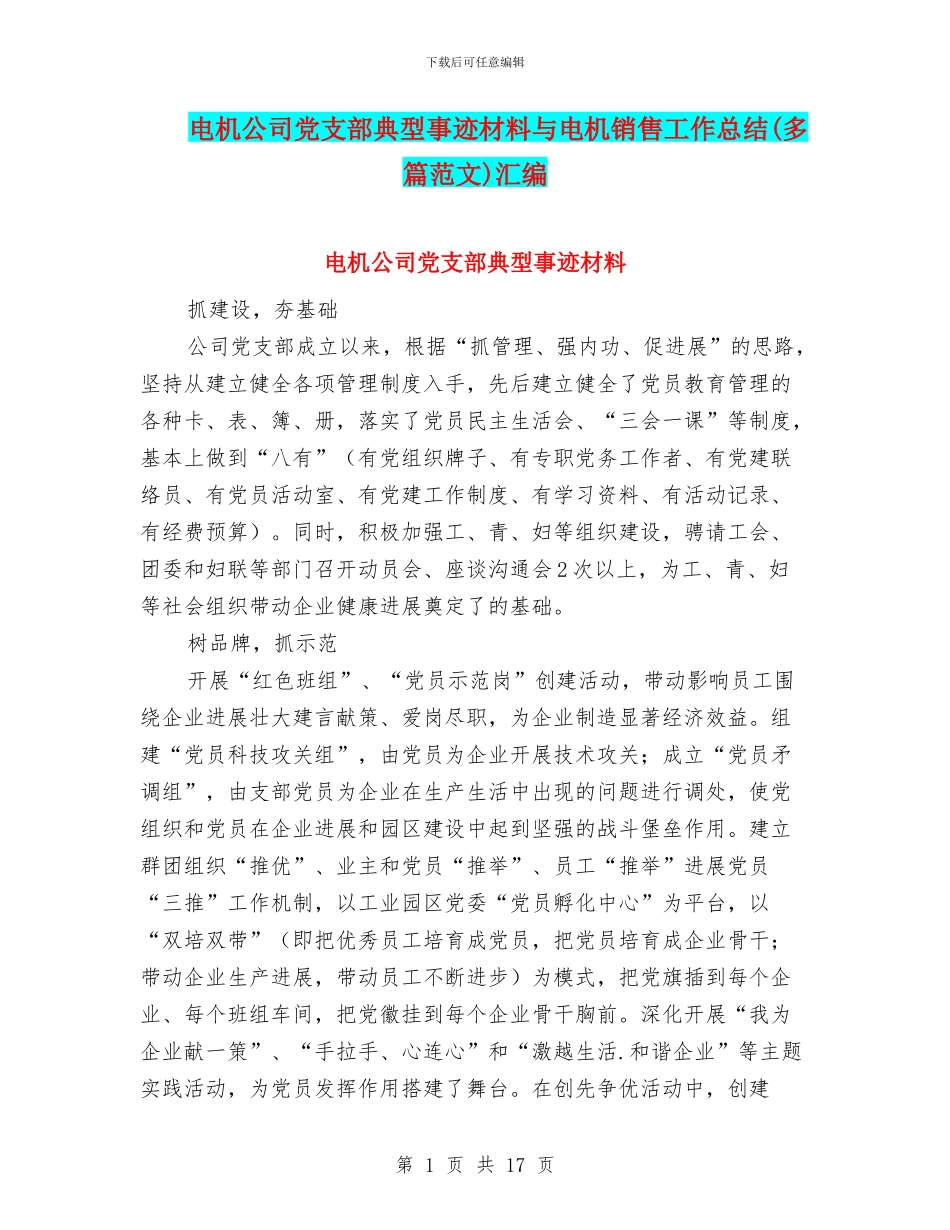 下载后可任意编辑

电机公司党支部典型事迹材料与电机销售工作总结(多篇范文)汇编

电机公司党支部典型事迹材料

抓建设，夯基础

公司党支部成立以来，根据“抓管理、强内功、促进展”的思路，坚持从建立健全各项管理制度入手，先后建立健全了党员教育管理的各种卡、表、簿、册，落实了党员民主生活会、“三会一课”等制度，基本上做到“八有”（有党组织牌子、有专职党务工作者、有党建联络员、有党员活动室、有党建工作制度、有学习资料、有活动记录、有经费预算）。同时，积极加强工、青、妇等组织建设，聘请工会、团委和妇联等部门召开动员会、座谈沟通会2次以上，为工、青、妇等社会组织带动企业健康进展奠定了的基础。

树品牌，抓示范

开展“红色班组”、“党员示范岗”创建活动，带动影响员工围绕企业进展壮大建言献策、爱岗尽职，为企业制造显著经济效益。组建“党员科技攻关组”，由党员为企业开展技术攻关；成立“党员矛调组”，由支部党员为企业在生产生活中出现的问题进行调处，使党组织和党员在企业进展和园区建设中起到坚强的战斗堡垒作用。建立群团组织“推优”、业主和党员“推举”、员工“推举”进展党员“三推”工作机制，以工业园区党委“党员孵化中心”为平台，以“双培双带”（即把优秀员工培育成党员，把党员培育成企业骨干；带动企业生产进展，带动员工不断进步）为模式，把党旗插到每个企业、每个班组车间，把党徽挂到每个企业骨干胸前。深化开展“我为企业献一策”、“手拉手、心连心”和“激越生活.和谐企业”等主题实践活动，为党员发挥作用搭建了舞台。在创先争优活动中，创建

第 1 页 共 17 页